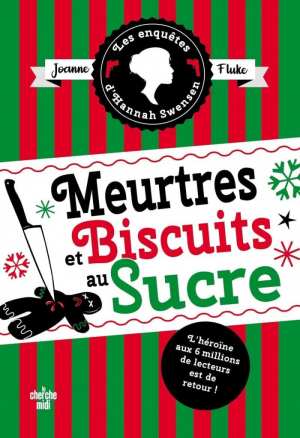 Les enquêtes d'Hannah Swensen

Joanne Fluke

Meurtres et Biscuits au Sucre

L'héroïne aux 6 millions de lecteurs est de retour !

le cherche midi